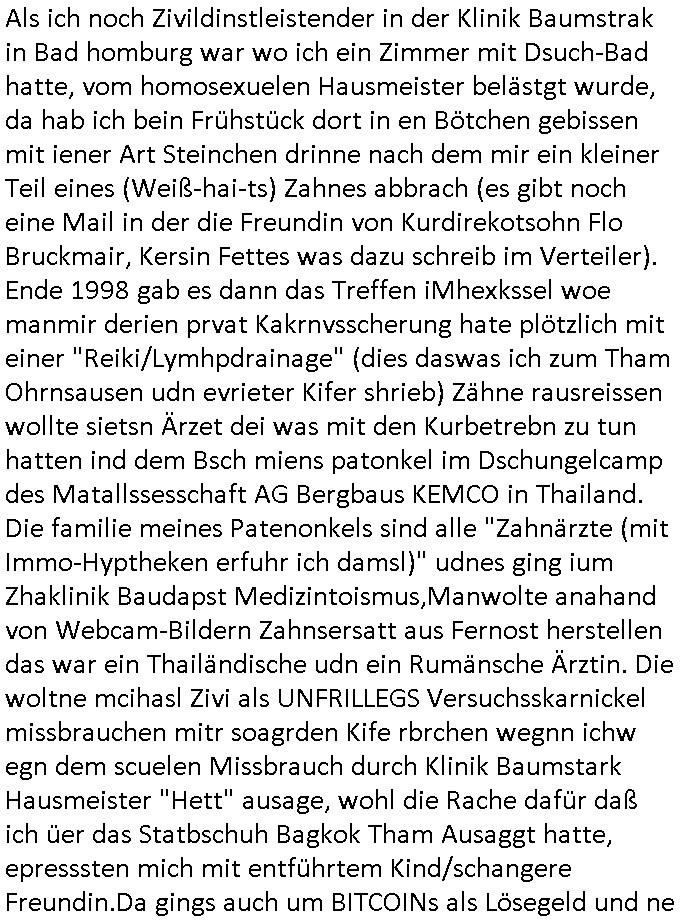 Als ich noch Zivildinstleistender in der Klinik Baumstrak in Bad homburg war wo ich ein Zimmer mit Dsuch-Bad hatte, vom homosexuelen Hausmeister belästgt wurde, da hab ich bein Frühstück dort in en Bötchen gebissen mit iener Art Steinchen drinne nach dem mir ein kleiner Teil eines (Weiß-hai-ts) Zahnes abbrach (es gibt noch eine Mail in der die Freundin von Kurdirekotsohn Flo Bruckmair, Kersin Fettes was dazu schreib im Verteiler). Ende 1998 gab es dann das Treffen iMhexkssel woe manmir derien prvat Kakrnvsscherung hate plötzlich mit einer "Reiki/Lymhpdrainage" (dies daswas ich zum Tham Ohrnsausen udn evrieter Kifer shrieb) Zähne rausreissen wollte sietsn Ärzet dei was mit den Kurbetrebn zu tun hatten ind dem Bsch miens patonkel im Dschungelcamp des Matallssesschaft AG Bergbaus KEMCO in Thailand. Die familie meines Patenonkels sind alle "Zahnärzte (mit Immo-Hyptheken erfuhr ich damsl)" udnes ging ium Zhaklinik Baudapst Medizintoismus,Manwolte anahand von Webcam-Bildern Zahnsersatt aus Fernost herstellen das war ein Thailändische udn ein Rumänsche Ärztin. Die woltne mcihasl Zivi als UNFRILLEGS Versuchsskarnickel missbrauchen mitr soagrden Kife rbrchen wegnn ichw egn dem scuelen Missbrauch durch Klinik Baumstark Hausmeister "Hett" ausage, wohl die Rache dafür daß ich üer das Statbschuh Bagkok Tham Ausaggt hatte, epresssten mich mit entführtem Kind/schangere Freundin.Da gings auch um BITCOINs als Lösegeld und ne